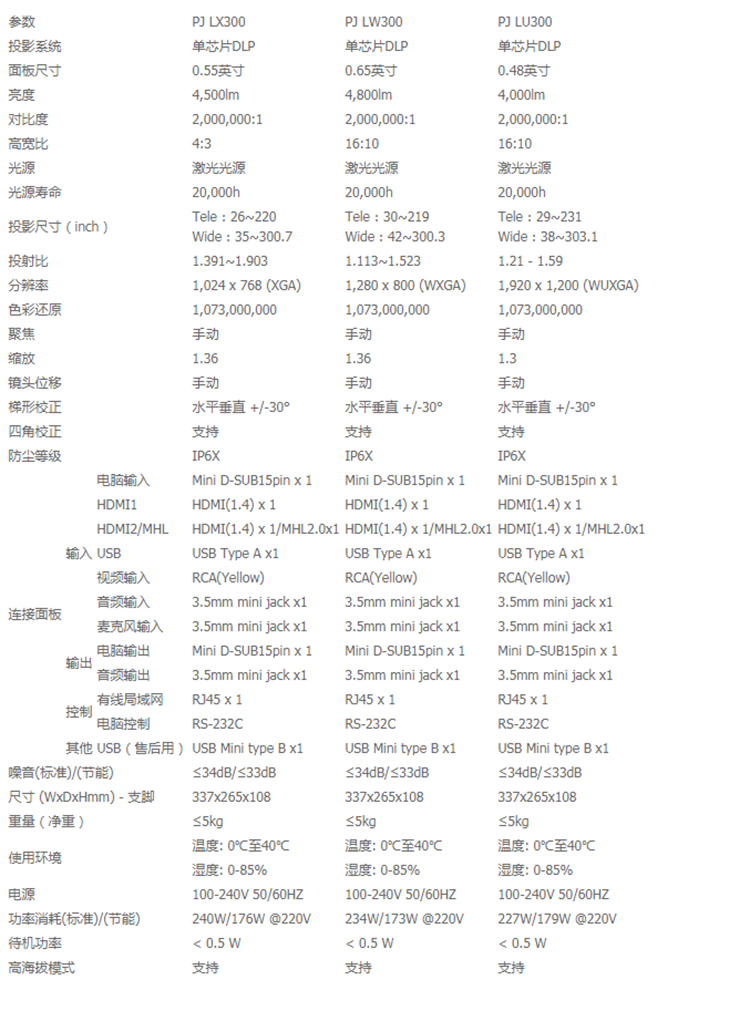 | 参数 | | | PJ LX300 | PJ LW300 | PJ LU300 |
|---|---|---|---|---|---|
| 投影系统 | | | 单芯片DLP | 单芯片DLP | 单芯片DLP |
| 面板尺寸 | | | 0.55英寸 | 0.65英寸 | 0.48英寸 |
| 亮度 | | | 4,500lm | 4,800lm | 4,000lm |
| 对比度 | | | 2,000,000:1 | 2,000,000:1 | 2,000,000:1 |
| 高宽比 | | | 4:3 | 16:10 | 16:10 |
| 光源 | | | 激光光源 | 激光光源 | 激光光源 |
| 光源寿命 | | | 20,000h | 20,000h | 20,000h |
| 投影尺寸（inch） | | | Tele：26~220 Wide：35~300.7 | Tele：30~219 Wide：42~300.3 | Tele：29~231 Wide：38~303.1 |
| 投射比 | | | 1.391~1.903 | 1.113~1.523 | 1.21 - 1.59 |
| 分辨率 | | | 1,024 x 768 (XGA) | 1,280 x 800 (WXGA) | 1,920 x 1,200 (WUXGA) |
| 色彩还原 | | | 1,073,000,000 | 1,073,000,000 | 1,073,000,000 |
| 聚焦 | | | 手动 | 手动 | 手动 |
| 缩放 | | | 1.36 | 1.36 | 1.3 |
| 镜头位移 | | | 手动 | 手动 | 手动 |
| 梯形校正 | | | 水平垂直 +/-30° | 水平垂直 +/-30° | 水平垂直 +/-30° |
| 四角校正 | | | 支持 | 支持 | 支持 |
| 防尘等级 | | | IP6X | IP6X | IP6X |
| 连接面板 | 输入 | 电脑输入 | Mini D-SUB15pin x 1 | Mini D-SUB15pin x 1 | Mini D-SUB15pin x 1 |
| | | HDMI1 | HDMI(1.4) x 1 | HDMI(1.4) x 1 | HDMI(1.4) x 1 |
| | | HDMI2/MHL | HDMI(1.4) x 1/MHL2.0x1 | HDMI(1.4) x 1/MHL2.0x1 | HDMI(1.4) x 1/MHL2.0x1 |
| | | USB | USB Type A x1 | USB Type A x1 | USB Type A x1 |
| | | 视频输入 | RCA(Yellow) | RCA(Yellow) | RCA(Yellow) |
| | | 音频输入 | 3.5mm mini jack x1 | 3.5mm mini jack x1 | 3.5mm mini jack x1 |
| | | 麦克风输入 | 3.5mm mini jack x1 | 3.5mm mini jack x1 | 3.5mm mini jack x1 |
| | 输出 | 电脑输出 | Mini D-SUB15pin x 1 | Mini D-SUB15pin x 1 | Mini D-SUB15pin x 1 |
| | | 音频输出 | 3.5mm mini jack x1 | 3.5mm mini jack x1 | 3.5mm mini jack x1 |
| | 控制 | 有线局域网 | RJ45 x 1 | RJ45 x 1 | RJ45 x 1 |
| | | 电脑控制 | RS-232C | RS-232C | RS-232C |
| | 其他 | USB（售后用） | USB Mini type B x1 | USB Mini type B x1 | USB Mini type B x1 |
| 噪音(标准)/(节能) | | | ≤34dB/≤33dB | ≤34dB/≤33dB | ≤34dB/≤33dB |
| 尺寸 (WxDxHmm) - 支脚 | | | 337x265x108 | 337x265x108 | 337x265x108 |
| 重量（净重） | | | ≤5kg | ≤5kg | ≤5kg |
| 使用环境 | | | 温度: 0℃至40℃ 湿度: 0-85% | 温度: 0℃至40℃ 湿度: 0-85% | 温度: 0℃至40℃ 湿度: 0-85% |
| 电源 | | | 100-240V 50/60HZ | 100-240V 50/60HZ | 100-240V 50/60HZ |
| 功率消耗(标准)/(节能) | | | 240W/176W @220V | 234W/173W @220V | 227W/179W @220V |
| 待机功率 | | | < 0.5 W | < 0.5 W | < 0.5 W |
| 高海拔模式 | | | 支持 | 支持 | 支持 |